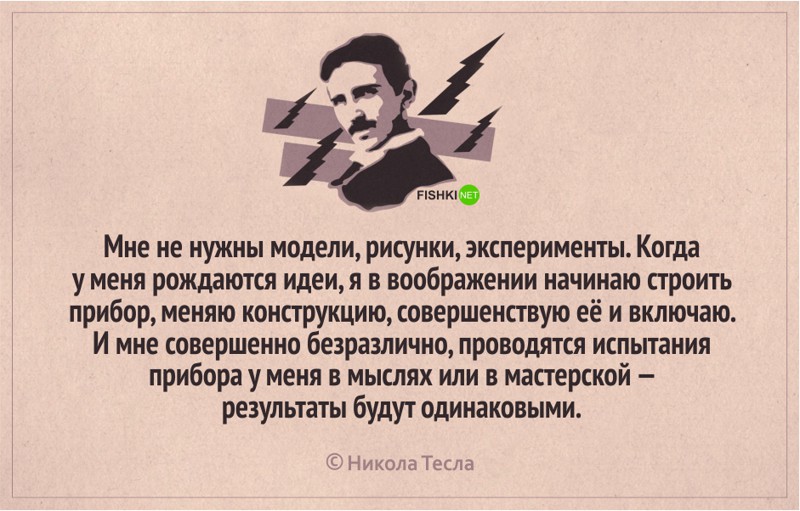 FISHKI NET

Мне не нужны модели, рисунки, эксперименты. Когда у меня рождаются идеи, я в воображении начинаю строить прибор, меняю конструкцию, совершенствую её и включаю. И мне совершенно безразлично, проводятся испытания прибора у меня в мыслях или в мастерской — результаты будут одинаковыми.

© Никола Тесла